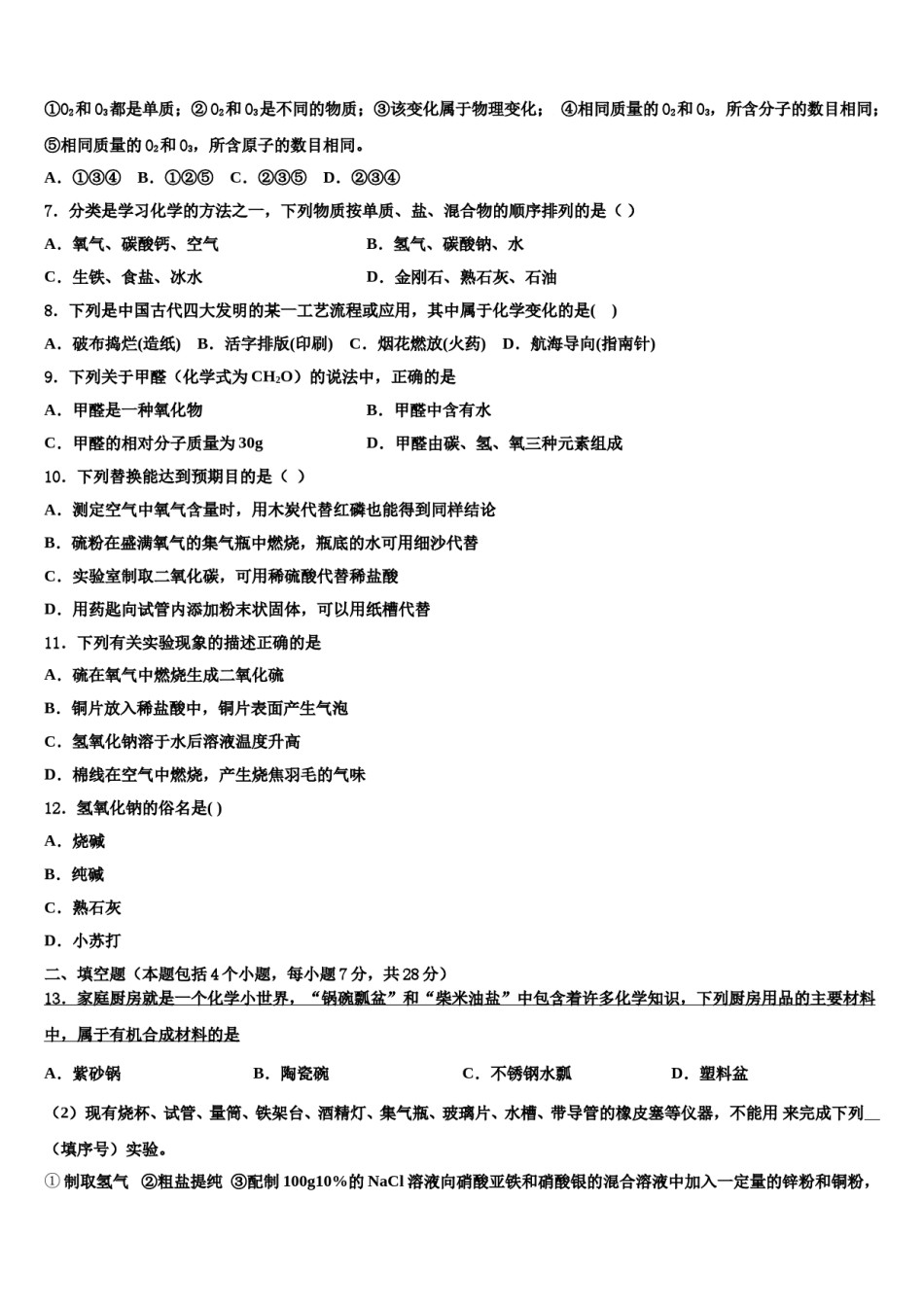 ①$O_2$和$O_3$都是单质；②$O_2$和$O_3$是不同的物质；③该变化属于物理变化； ④相同质量的$O_2$和$O_3$，所含分子的数目相同；⑤相同质量的$O_2$和$O_3$，所含原子的数目相同。

A．①③④　B．①②⑤　C．②③⑤　D．②③④

7．分类是学习化学的方法之一，下列物质按单质、盐、混合物的顺序排列的是（ ）

A．氧气、碳酸钙、空气　　B．氢气、碳酸钠、水

C．生铁、食盐、冰水　　D．金刚石、熟石灰、石油

8．下列是中国古代四大发明的某一工艺流程或应用，其中属于化学变化的是(　)

A．破布捣烂(造纸)　B．活字排版(印刷)　C．烟花燃放(火药)　D．航海导向(指南针)

9．下列关于甲醛（化学式为$CH_2O$）的说法中，正确的是

A．甲醛是一种氧化物　　B．甲醛中含有水

C．甲醛的相对分子质量为30g　　D．甲醛由碳、氢、氧三种元素组成

10．下列替换能达到预期目的是（ ）

A．测定空气中氧气含量时，用木炭代替红磷也能得到同样结论

B．硫粉在盛满氧气的集气瓶中燃烧，瓶底的水可用细沙代替

C．实验室制取二氧化碳，可用稀硫酸代替稀盐酸

D．用药匙向试管内添加粉末状固体，可以用纸槽代替

11．下列有关实验现象的描述正确的是

A．硫在氧气中燃烧生成二氧化硫

B．铜片放入稀盐酸中，铜片表面产生气泡

C．氢氧化钠溶于水后溶液温度升高

D．棉线在空气中燃烧，产生烧焦羽毛的气味

12．氢氧化钠的俗名是( )

A．烧碱

B．纯碱

C．熟石灰

D．小苏打

二、填空题（本题包括4个小题，每小题7分，共28分）

13．家庭厨房就是一个化学小世界，“锅碗瓢盆”和“柴米油盐”中包含着许多化学知识，下列厨房用品的主要材料中，属于有机合成材料的是

A．紫砂锅　　B．陶瓷碗　　C．不锈钢水瓢　　D．塑料盆

（2）现有烧杯、试管、量筒、铁架台、酒精灯、集气瓶、玻璃片、水槽、带导管的橡皮塞等仪器，不能用 来完成下列__（填序号）实验。

① 制取氢气　②粗盐提纯　③配制100g10%的NaCl溶液向硝酸亚铁和硝酸银的混合溶液中加入一定量的锌粉和铜粉，